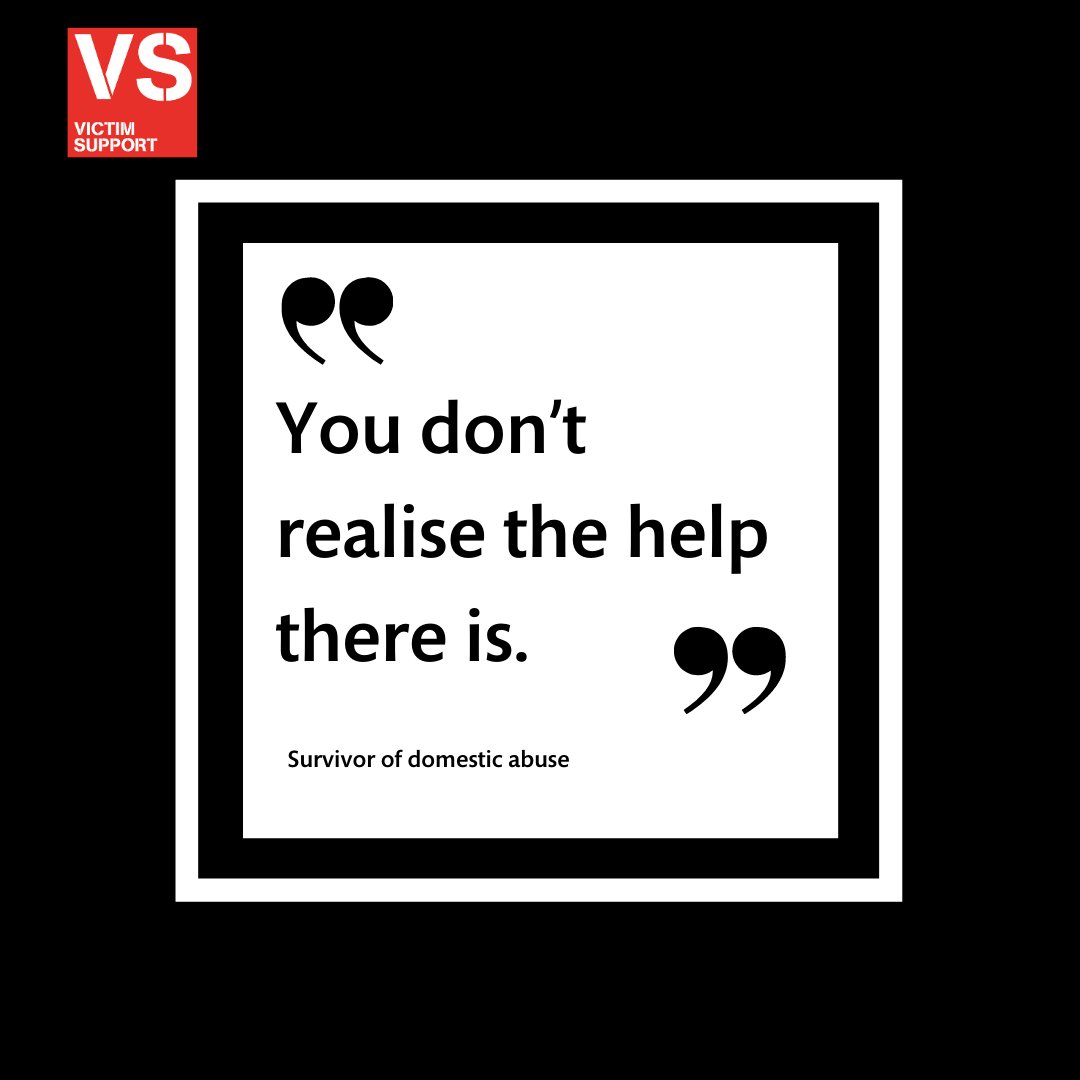 VS
VICTIM SUPPORT

“You don’t realise the help there is.”

Survivor of domestic abuse